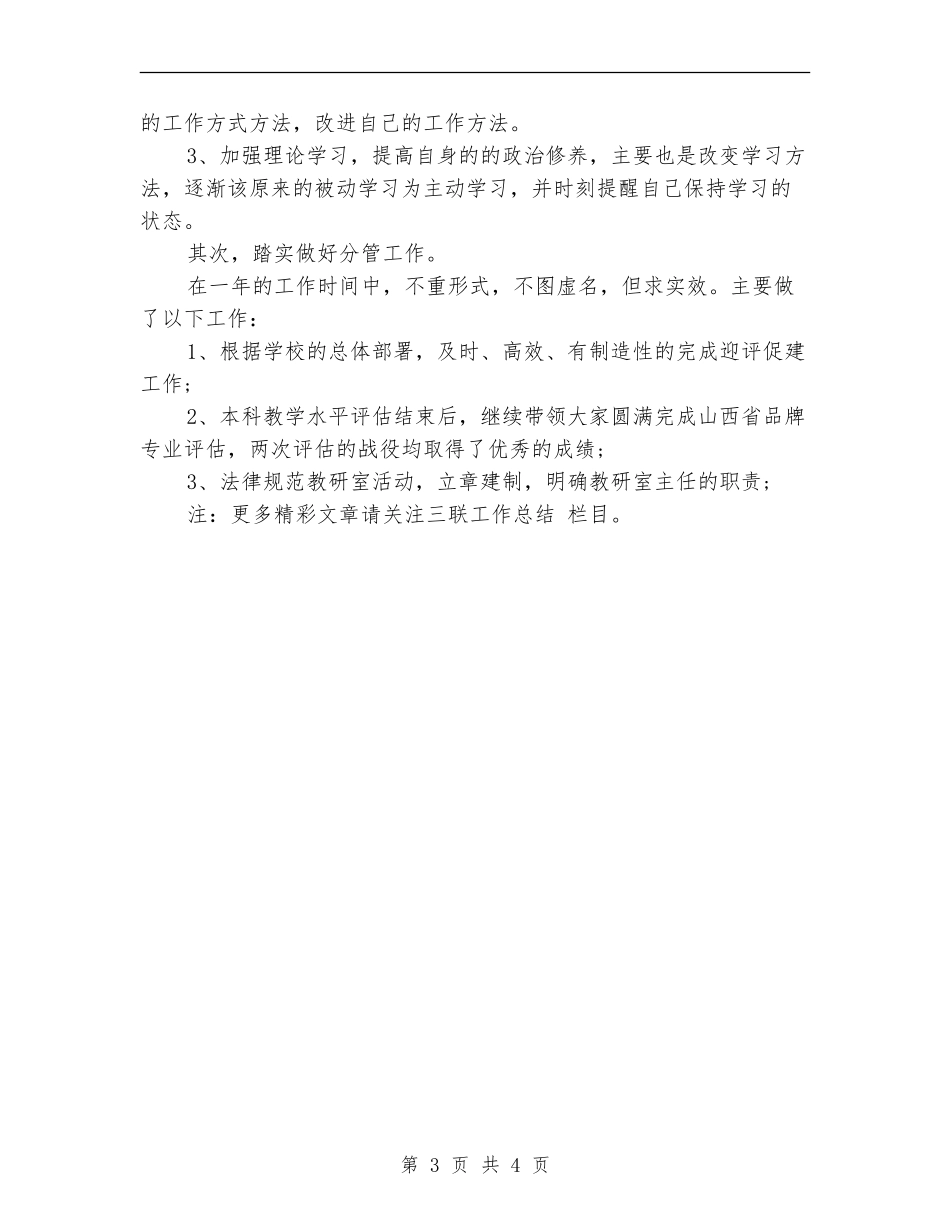 的工作方式方法，改进自己的工作方法。

3、加强理论学习，提高自身的的政治修养，主要也是改变学习方法，逐渐该原来的被动学习为主动学习，并时刻提醒自己保持学习的状态。

其次，踏实做好分管工作。

在一年的工作时间中，不重形式，不图虚名，但求实效。主要做了以下工作：

1、根据学校的总体部署，及时、高效、有制造性的完成迎评促建工作；

2、本科教学水平评估结束后，继续带领大家圆满完成山西省品牌专业评估，两次评估的战役均取得了优秀的成绩；

3、法律规范教研室活动，立章建制，明确教研室主任的职责；

注：更多精彩文章请关注三联工作总结 栏目。

第 3 页 共 4 页